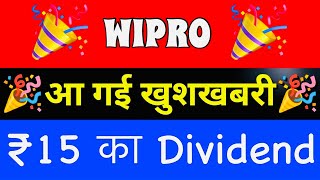 WIPRO

आ गई खुशखबरी

₹15 का Dividend